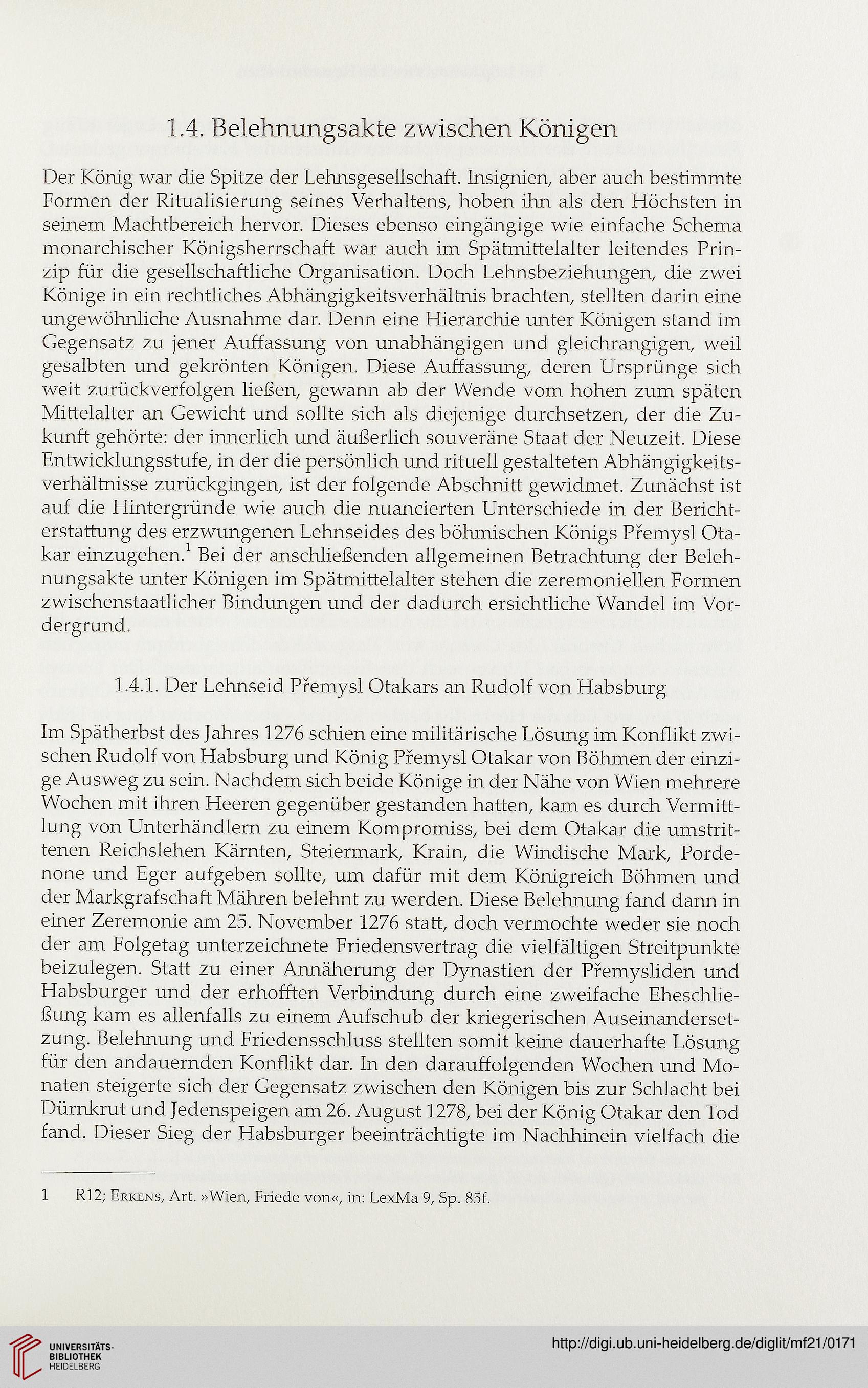 1.4. Belehnungsakte zwischen Königen

Der König war die Spitze der Lehnsgesellschaft. Insignien, aber auch bestimmte Formen der Ritualisierung seines Verhaltens, hoben ihn als den Höchsten in seinem Machtbereich hervor. Dieses ebenso eingängige wie einfache Schema monarchischer Königsherrschaft war auch im Spätmittelalter leitendes Prinzip für die gesellschaftliche Organisation. Doch Lehnsbeziehungen, die zwei Könige in ein rechtliches Abhängigkeitsverhältnis brachten, stellten darin eine ungewöhnliche Ausnahme dar. Denn eine Hierarchie unter Königen stand im Gegensatz zu jener Auffassung von unabhängigen und gleichrangigen, weil gesalbten und gekrönten Königen. Diese Auffassung, deren Ursprünge sich weit zurückverfolgen ließen, gewann ab der Wende vom hohen zum späten Mittelalter an Gewicht und sollte sich als diejenige durchsetzen, der die Zukunft gehörte: der innerlich und äußerlich souveräne Staat der Neuzeit. Diese Entwicklungsstufe, in der die persönlich und rituell gestalteten Abhängigkeitsverhältnisse zurückgingen, ist der folgende Abschnitt gewidmet. Zunächst ist auf die Hintergründe wie auch die nuancierten Unterschiede in der Berichterstattung des erzwungenen Lehnseides des böhmischen Königs Přemysl Otakar einzugehen.$^1$ Bei der anschließenden allgemeinen Betrachtung der Belehnungsakte unter Königen im Spätmittelalter stehen die zeremoniellen Formen zwischenstaatlicher Bindungen und der dadurch ersichtliche Wandel im Vordergrund.

1.4.1. Der Lehnseid Přemysl Otakars an Rudolf von Habsburg

Im Spätherbst des Jahres 1276 schien eine militärische Lösung im Konflikt zwischen Rudolf von Habsburg und König Přemysl Otakar von Böhmen der einzige Ausweg zu sein. Nachdem sich beide Könige in der Nähe von Wien mehrere Wochen mit ihren Heeren gegenüber gestanden hatten, kam es durch Vermittlung von Unterhändlern zu einem Kompromiss, bei dem Otakar die umstrittenen Reichslehen Kärnten, Steiermark, Krain, die Windische Mark, Pordenone und Eger aufgeben sollte, um dafür mit dem Königreich Böhmen und der Markgrafschaft Mähren belehnt zu werden. Diese Belehnung fand dann in einer Zeremonie am 25. November 1276 statt, doch vermochte weder sie noch der am Folgetag unterzeichnete Friedensvertrag die vielfältigen Streitpunkte beizulegen. Statt zu einer Annäherung der Dynastien der Přemysliden und Habsburger und der erhofften Verbindung durch eine zweifache Eheschließung kam es allenfalls zu einem Aufschub der kriegerischen Auseinandersetzung. Belehnung und Friedensschluss stellten somit keine dauerhafte Lösung für den andauernden Konflikt dar. In den darauffolgenden Wochen und Monaten steigerte sich der Gegensatz zwischen den Königen bis zur Schlacht bei Dürnkrut und Jedenspeigen am 26. August 1278, bei der König Otakar den Tod fand. Dieser Sieg der Habsburger beeinträchtigte im Nachhinein vielfach die

1 R12; Erkens, Art. »Wien, Friede von«, in: LexMa 9, Sp. 85f.

UNIVERSITÄTS-BIBLIOTHEK HEIDELBERG

http://digi.ub.uni-heidelberg.de/diglit/mf21/0171